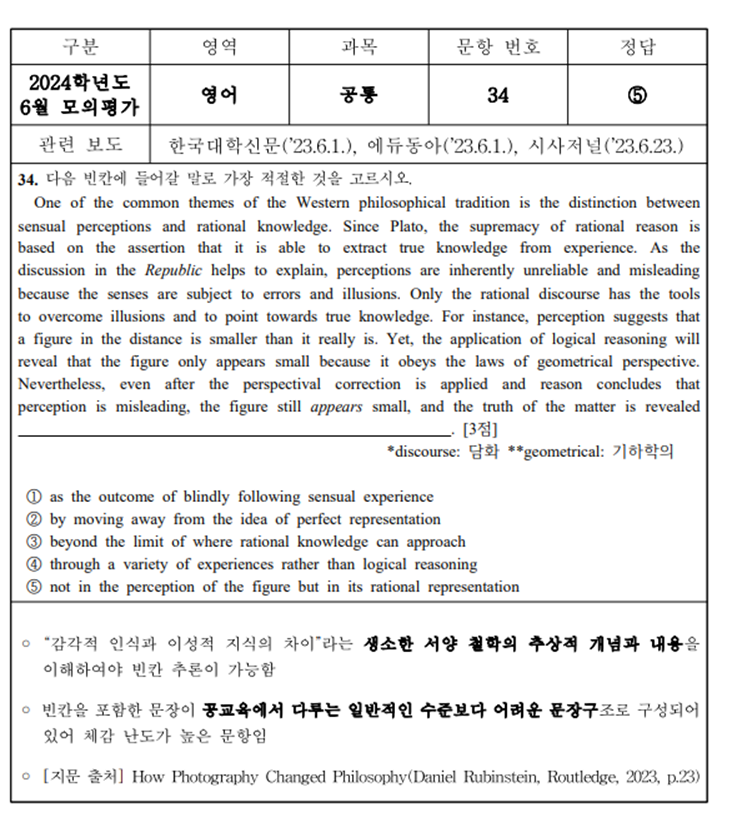 | 구분 | 영역 | 과목 | 문항 번호 | 정답 |
|---|---|---|---|---|
| 2024학년도 6월 모의평가 | 영어 | 공통 | 34 | ⑤ |
| 관련 보도 | 한국대학신문('23.6.1.), 에듀동아('23.6.1.), 시사저널('23.6.23.) | | | |

34. 다음 빈칸에 들어갈 말로 가장 적절한 것을 고르시오.

One of the common themes of the Western philosophical tradition is the distinction between sensual perceptions and rational knowledge. Since Plato, the supremacy of rational reason is based on the assertion that it is able to extract true knowledge from experience. As the discussion in the Republic helps to explain, perceptions are inherently unreliable and misleading because the senses are subject to errors and illusions. Only the rational discourse has the tools to overcome illusions and to point towards true knowledge. For instance, perception suggests that a figure in the distance is smaller than it really is. Yet, the application of logical reasoning will reveal that the figure only appears small because it obeys the laws of geometrical perspective. Nevertheless, even after the perspectival correction is applied and reason concludes that perception is misleading, the figure still appears small, and the truth of the matter is revealed ________________. [3점]

*discourse: 담화 **geometrical: 기하학의

① as the outcome of blindly following sensual experience
② by moving away from the idea of perfect representation
③ beyond the limit of where rational knowledge can approach
④ through a variety of experiences rather than logical reasoning
⑤ not in the perception of the figure but in its rational representation

○ "감각적 인식과 이성적 지식의 차이"라는 생소한 서양 철학의 추상적 개념과 내용을 이해하여야 빈칸 추론이 가능함

○ 빈칸을 포함한 문장이 공교육에서 다루는 일반적인 수준보다 어려운 문장구조로 구성되어 있어 체감 난도가 높은 문항임

○ [지문 출처] How Photography Changed Philosophy(Daniel Rubinstein, Routledge, 2023, p.23)